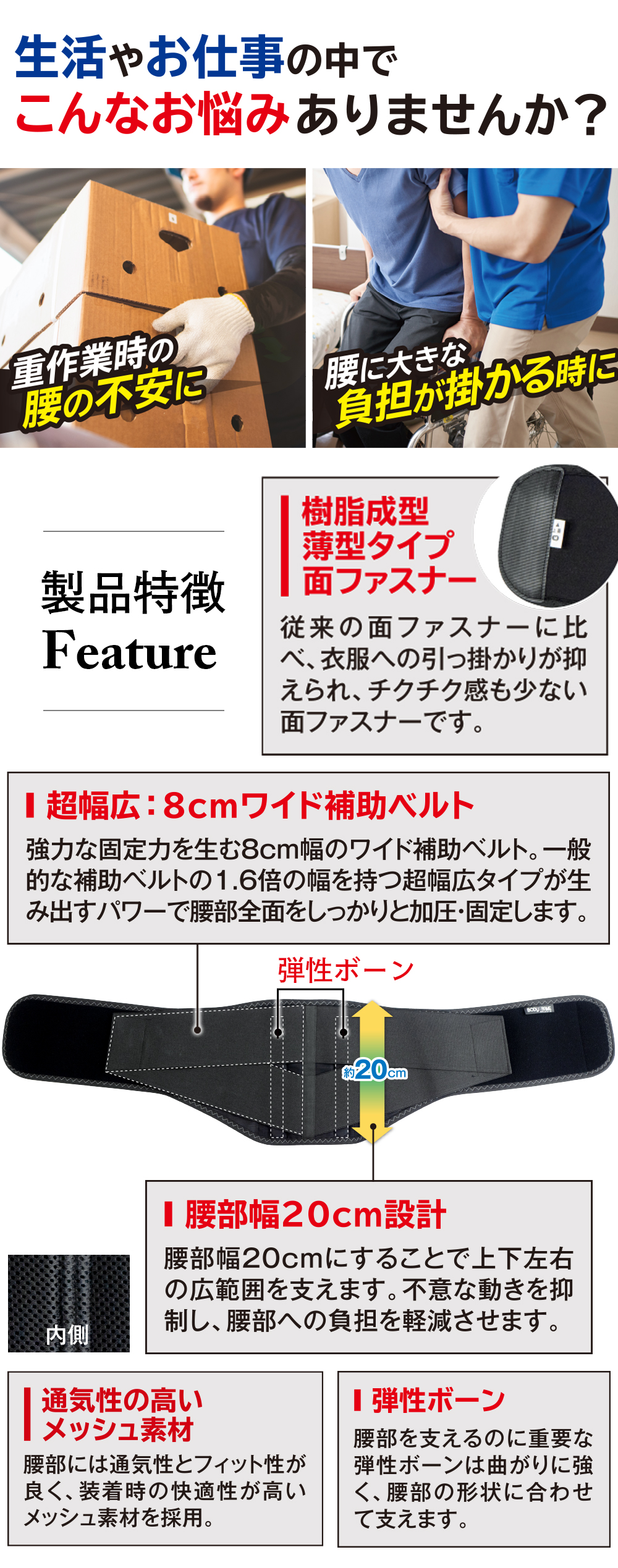 生活やお仕事の中で
こんなお悩みありませんか？

重作業時の
腰の不安に

腰に大きな
負担が掛かる時に

製品特徴
Feature

樹脂成型
薄型タイプ
面ファスナー

従来の面ファスナーに比べ、衣服への引っ掛かりが抑えられ、チクチク感も少ない面ファスナーです。

超幅広：8cmワイド補助ベルト

強力な固定力を生む8cm幅のワイド補助ベルト。一般的な補助ベルトの1.6倍の幅を持つ超幅広タイプが生み出すパワーで腰部全面をしっかりと加圧･固定します。

弾性ボーン

約20cm

腰部幅20cm設計

腰部幅20cmにすることで上下左右の広範囲を支えます。不意な動きを抑制し、腰部への負担を軽減させます。

内側

通気性の高い
メッシュ素材

腰部には通気性とフィット性が良く、装着時の快適性が高いメッシュ素材を採用。

弾性ボーン

腰部を支えるのに重要な弾性ボーンは曲がりに強く、腰部の形状に合わせて支えます。